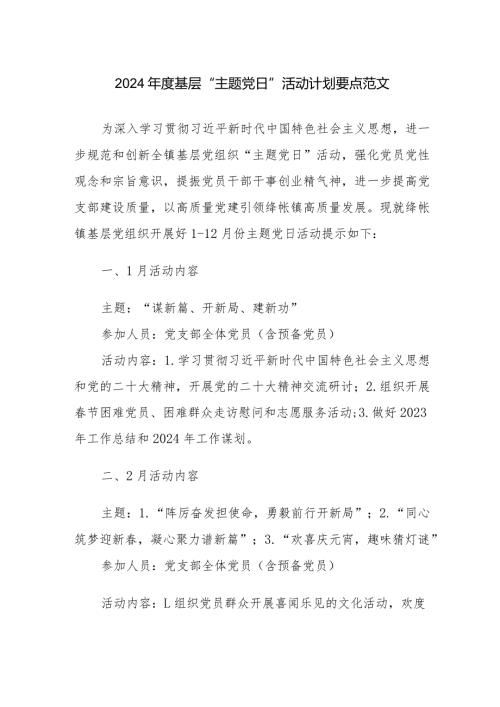 2024年度基层“主题党日”活动计划要点范文

为深入学习贯彻习近平新时代中国特色社会主义思想，进一步规范和创新全镇基层党组织“主题党日”活动，强化党员党性观念和宗旨意识，提振党员干部干事创业精气神，进一步提高党支部建设质量，以高质量党建引领绛帐镇高质量发展。现就绛帐镇基层党组织开展好1-12月份主题党日活动提示如下：

一、1月活动内容

主题：“谋新篇、开新局、建新功”

参加人员：党支部全体党员（含预备党员）

活动内容：1.学习贯彻习近平新时代中国特色社会主义思想和党的二十大精神，开展党的二十大精神交流研讨；2.组织开展春节困难党员、困难群众走访慰问和志愿服务活动;3.做好2023年工作总结和2024年工作谋划。

二、2月活动内容

主题：1.“阵厉奋发担使命，勇毅前行开新局”；2.“同心筑梦迎新春，凝心聚力谱新篇”；3.“欢喜庆元宵，趣味猜灯谜”

参加人员：党支部全体党员（含预备党员）

活动内容：L组织党员群众开展喜闻乐见的文化活动，欢度